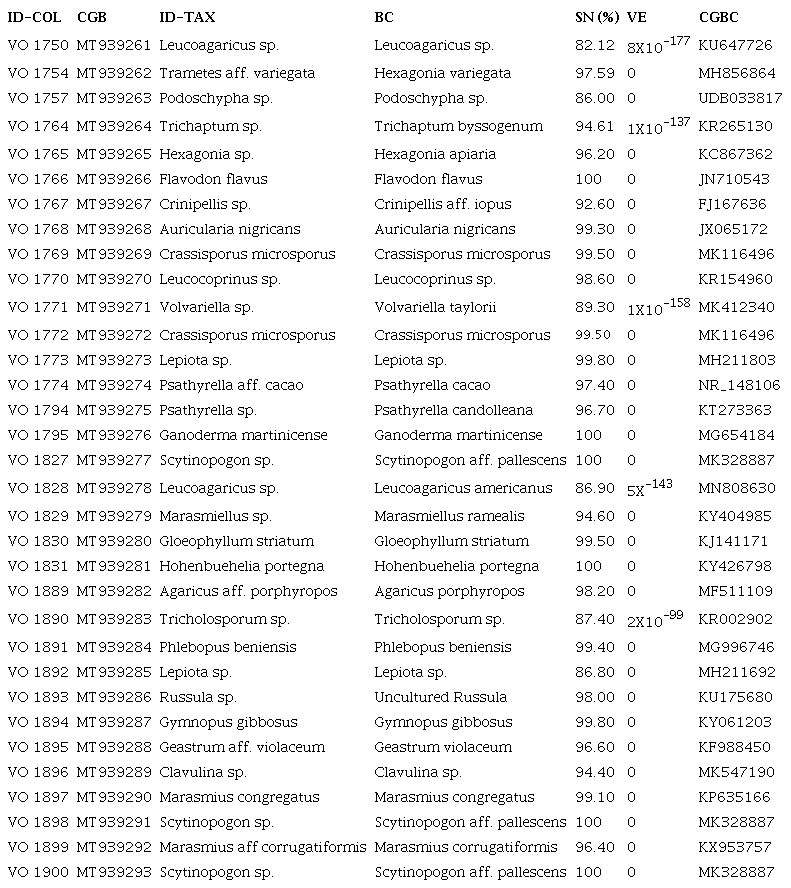 | ID-COL | CGB | ID-TAX | BC | SN (%) | VE | CGBC |
|---|---|---|---|---|---|---|
| VO 1750 | MT939261 | Leucoagaricus sp. | Leucoagaricus sp. | 82.12 | $8X10^{-177}$ | KU647726 |
| VO 1754 | MT939262 | Trametes aff. variegata | Hexagonia variegata | 97.59 | 0 | MH856864 |
| VO 1757 | MT939263 | Podoschypha sp. | Podoschypha sp. | 86.00 | 0 | UDB033817 |
| VO 1764 | MT939264 | Trichaptum sp. | Trichaptum byssogenum | 94.61 | $1X10^{-137}$ | KR265130 |
| VO 1765 | MT939265 | Hexagonia sp. | Hexagonia apiaria | 96.20 | 0 | KC867362 |
| VO 1766 | MT939266 | Flavodon flavus | Flavodon flavus | 100 | 0 | JN710543 |
| VO 1767 | MT939267 | Crinipellis sp. | Crinipellis aff. iopus | 92.60 | 0 | FJ167636 |
| VO 1768 | MT939268 | Auricularia nigricans | Auricularia nigricans | 99.30 | 0 | JX065172 |
| VO 1769 | MT939269 | Crassisporus microsporus | Crassisporus microsporus | 99.50 | 0 | MK116496 |
| VO 1770 | MT939270 | Leucocoprinus sp. | Leucocoprinus sp. | 98.60 | 0 | KR154960 |
| VO 1771 | MT939271 | Volvariella sp. | Volvariella taylorii | 89.30 | $1X10^{-158}$ | MK412340 |
| VO 1772 | MT939272 | Crassisporus microsporus | Crassisporus microsporus | 99.50 | 0 | MK116496 |
| VO 1773 | MT939273 | Lepiota sp. | Lepiota sp. | 99.80 | 0 | MH211803 |
| VO 1774 | MT939274 | Psathyrella aff. cacao | Psathyrella cacao | 97.40 | 0 | NR_148106 |
| VO 1794 | MT939275 | Psathyrella sp. | Psathyrella candolleana | 96.70 | 0 | KT273363 |
| VO 1795 | MT939276 | Ganoderma martinicense | Ganoderma martinicense | 100 | 0 | MG654184 |
| VO 1827 | MT939277 | Scytinopogon sp. | Scytinopogon aff. pallescens | 100 | 0 | MK328887 |
| VO 1828 | MT939278 | Leucoagaricus sp. | Leucoagaricus americanus | 86.90 | $5X^{-143}$ | MN808630 |
| VO 1829 | MT939279 | Marasmiellus sp. | Marasmiellus ramealis | 94.60 | 0 | KY404985 |
| VO 1830 | MT939280 | Gloeophyllum striatum | Gloeophyllum striatum | 99.50 | 0 | KJ141171 |
| VO 1831 | MT939281 | Hohenbuehelia portegna | Hohenbuehelia portegna | 100 | 0 | KY426798 |
| VO 1889 | MT939282 | Agaricus aff. porphyropos | Agaricus porphyropos | 98.20 | 0 | MF511109 |
| VO 1890 | MT939283 | Tricholosporum sp. | Tricholosporum sp. | 87.40 | $2X10^{-99}$ | KR002902 |
| VO 1891 | MT939284 | Phlebopus beniensis | Phlebopus beniensis | 99.40 | 0 | MG996746 |
| VO 1892 | MT939285 | Lepiota sp. | Lepiota sp. | 86.80 | 0 | MH211692 |
| VO 1893 | MT939286 | Russula sp. | Uncultured Russula | 98.00 | 0 | KU175680 |
| VO 1894 | MT939287 | Gymnopus gibbosus | Gymnopus gibbosus | 99.80 | 0 | KY061203 |
| VO 1895 | MT939288 | Geastrum aff. violaceum | Geastrum violaceum | 96.60 | 0 | KF988450 |
| VO 1896 | MT939289 | Clavulina sp. | Clavulina sp. | 94.40 | 0 | MK547190 |
| VO 1897 | MT939290 | Marasmius congregatus | Marasmius congregatus | 99.10 | 0 | KP635166 |
| VO 1898 | MT939291 | Scytinopogon sp. | Scytinopogon aff. pallescens | 100 | 0 | MK328887 |
| VO 1899 | MT939292 | Marasmius aff corrugatiformis | Marasmius corrugatiformis | 96.40 | 0 | KX953757 |
| VO 1900 | MT939293 | Scytinopogon sp. | Scytinopogon aff. pallescens | 100 | 0 | MK328887 |